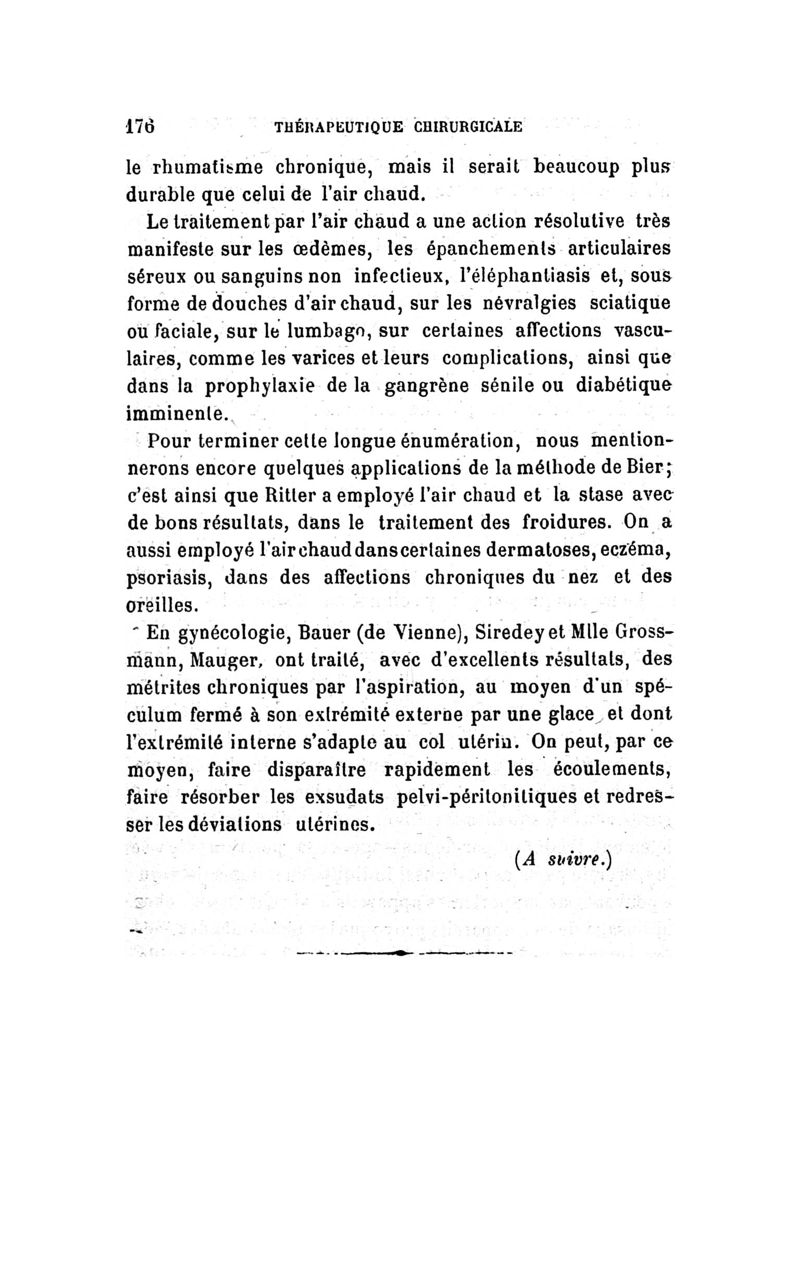 176 THÉRAPEUTIQUE CHIRURGICALE

le rhumatisme chronique, mais il serait beaucoup plus durable que celui de l'air chaud.

Le traitement par l'air chaud a une action résolutive très manifeste sur les œdèmes, les épanchements articulaires séreux ou sanguins non infectieux, l'éléphantiasis et, sous forme de douches d'air chaud, sur les névralgies sciatique ou faciale, sur le lumbago, sur certaines affections vasculaires, comme les varices et leurs complications, ainsi que dans la prophylaxie de la gangrène sénile ou diabétique imminente.

Pour terminer cette longue énumération, nous mentionnerons encore quelques applications de la méthode de Bier; c'est ainsi que Ritter a employé l'air chaud et la stase avec de bons résultats, dans le traitement des froidures. On a aussi employé l'air chaud dans certaines dermatoses, eczéma, psoriasis, dans des affections chroniques du nez et des oreilles.

En gynécologie, Bauer (de Vienne), Siredey et Mlle Grossmann, Mauger, ont traité, avec d'excellents résultats, des métrites chroniques par l'aspiration, au moyen d'un spéculum fermé à son extrémité externe par une glace et dont l'extrémité interne s'adapte au col utérin. On peut, par ce moyen, faire disparaître rapidement les écoulements, faire résorber les exsudats pelvi-péritonitiques et redresser les déviations utérines.

(A suivre.)